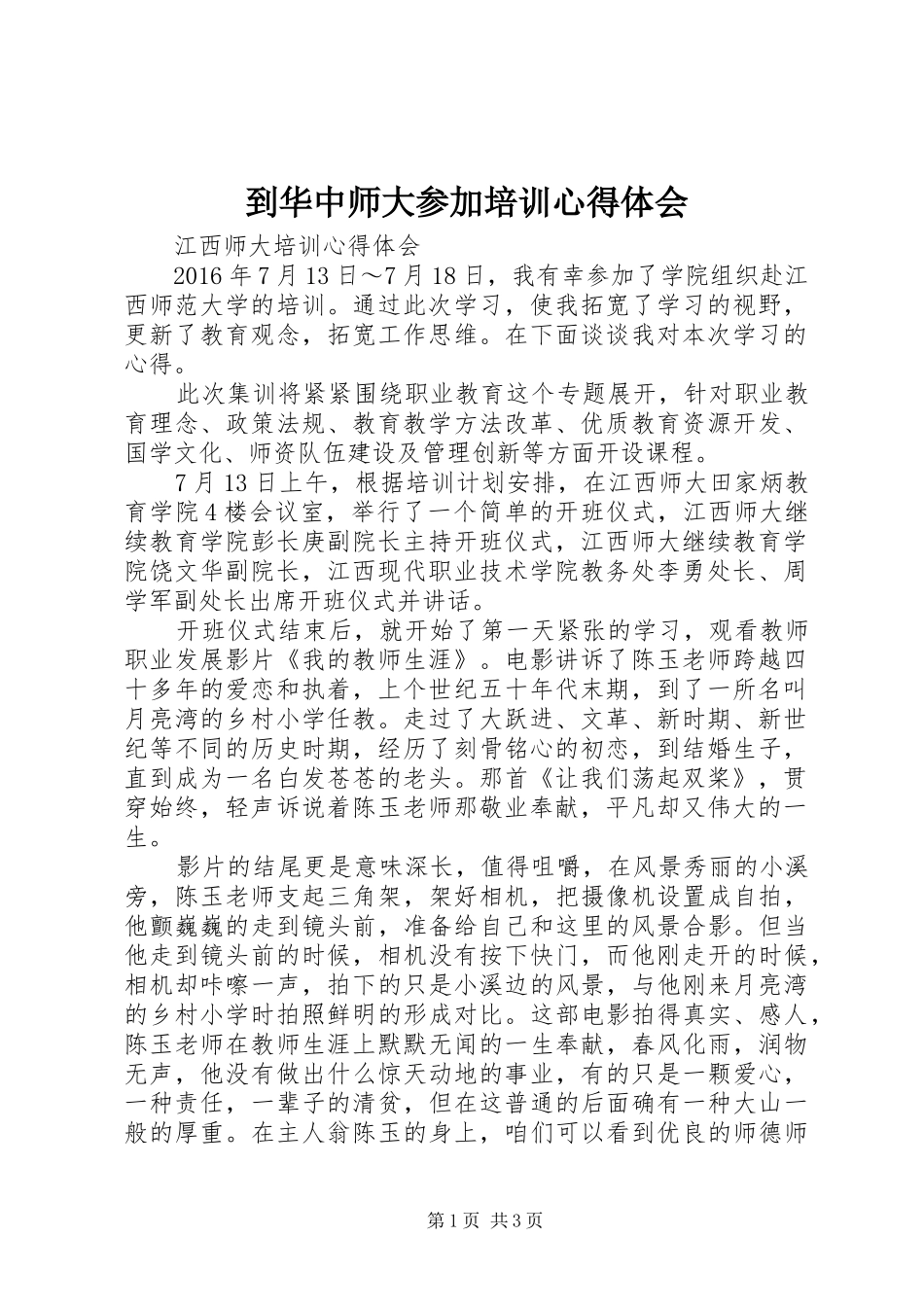 到华中师大参加培训心得体会

江西师大培训心得体会

2016年7月13日～7月18日，我有幸参加了学院组织赴江西师范大学的培训。通过此次学习，使我拓宽了学习的视野，更新了教育观念，拓宽工作思维。在下面谈谈我对本次学习的心得。

此次集训将紧紧围绕职业教育这个专题展开，针对职业教育理念、政策法规、教育教学方法改革、优质教育资源开发、国学文化、师资队伍建设及管理创新等方面开设课程。

7月13日上午，根据培训计划安排，在江西师大田家炳教育学院4楼会议室，举行了一个简单的开班仪式，江西师大继续教育学院彭长庚副院长主持开班仪式，江西师大继续教育学院饶文华副院长，江西现代职业技术学院教务处李勇处长、周学军副处长出席开班仪式并讲话。

开班仪式结束后，就开始了第一天紧张的学习，观看教师职业发展影片《我的教师生涯》。电影讲诉了陈玉老师跨越四十多年的爱恋和执着，上个世纪五十年代末期，到了一所名叫月亮湾的乡村小学任教。走过了大跃进、文革、新时期、新世纪等不同的历史时期，经历了刻骨铭心的初恋，到结婚生子，直到成为一名白发苍苍的老头。那首《让我们荡起双桨》，贯穿始终，轻声诉说着陈玉老师那敬业奉献，平凡却又伟大的一生。

影片的结尾更是意味深长，值得咀嚼，在风景秀丽的小溪旁，陈玉老师支起三角架，架好相机，把摄像机设置成自拍，他颤巍巍的走到镜头前，准备给自己和这里的风景合影。但当他走到镜头前的时候，相机没有按下快门，而他刚走开的时候，相机却咔嚓一声，拍下的只是小溪边的风景，与他刚来月亮湾的乡村小学时拍照鲜明的形成对比。这部电影拍得真实、感人，陈玉老师在教师生涯上默默无闻的一生奉献，春风化雨，润物无声，他没有做出什么惊天动地的事业，有的只是一颗爱心，一种责任，一辈子的清贫，但在这普通的后面确有一种大山一般的厚重。在主人翁陈玉的身上，咱们可以看到优良的师德师

第1页 共3页